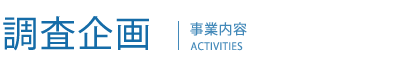 調査企画

事業内容
ACTIVITIES